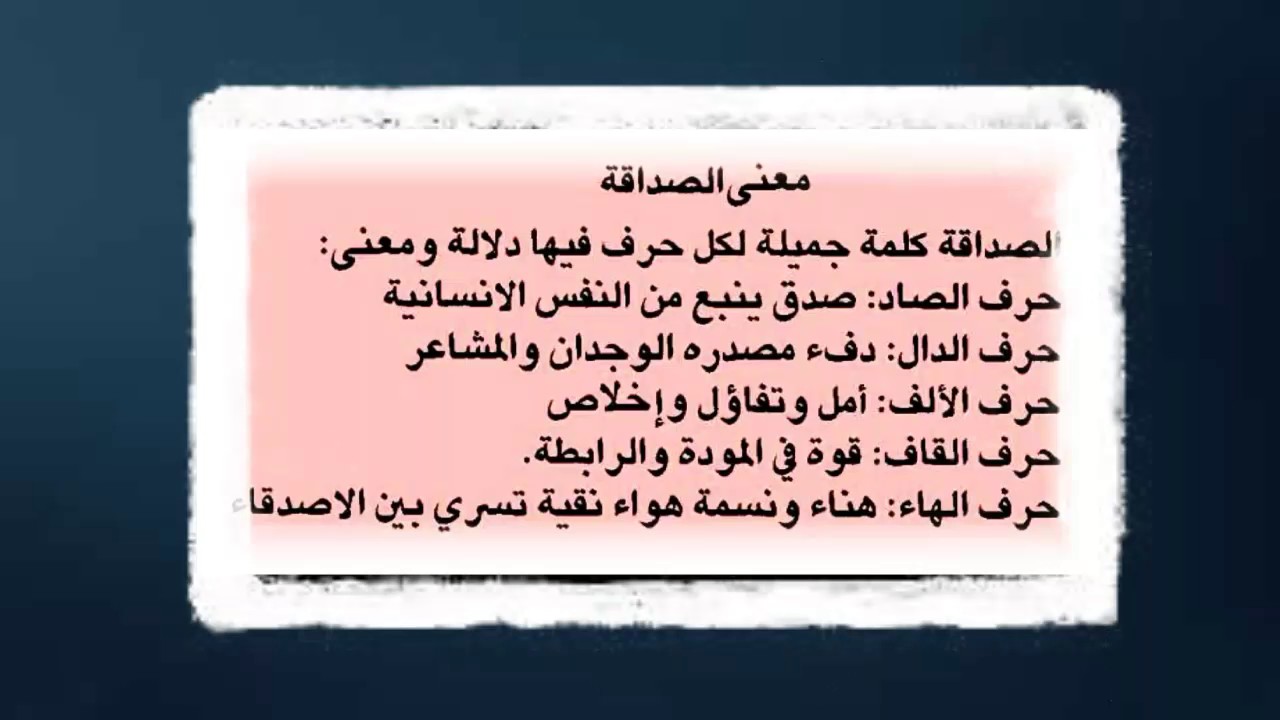 معنى الصداقة

الصداقة كلمة جميلة لكل حرف فيها دلالة ومعنى:
حرف الصاد: صدق ينبع من النفس الانسانية
حرف الدال: دفء مصدره الوجدان والمشاعر
حرف الألف: أمل وتفاؤل وإخلاص
حرف القاف: قوة في المودة والرابطة.
حرف الهاء: هناء ونسمة هواء نقية تسري بين الاصدقاء